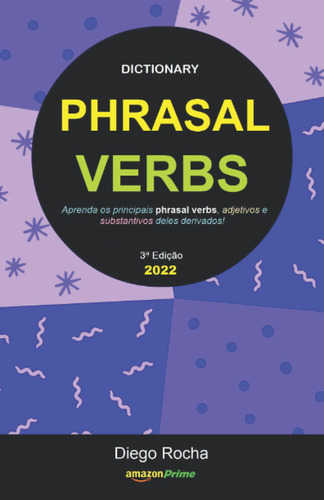 DICTIONARY

PHRASAL VERBS

Aprenda os principais phrasal verbs, adjetivos e substantivos deles derivados!

3ª Edição
2022

Diego Rocha

amazonPrime